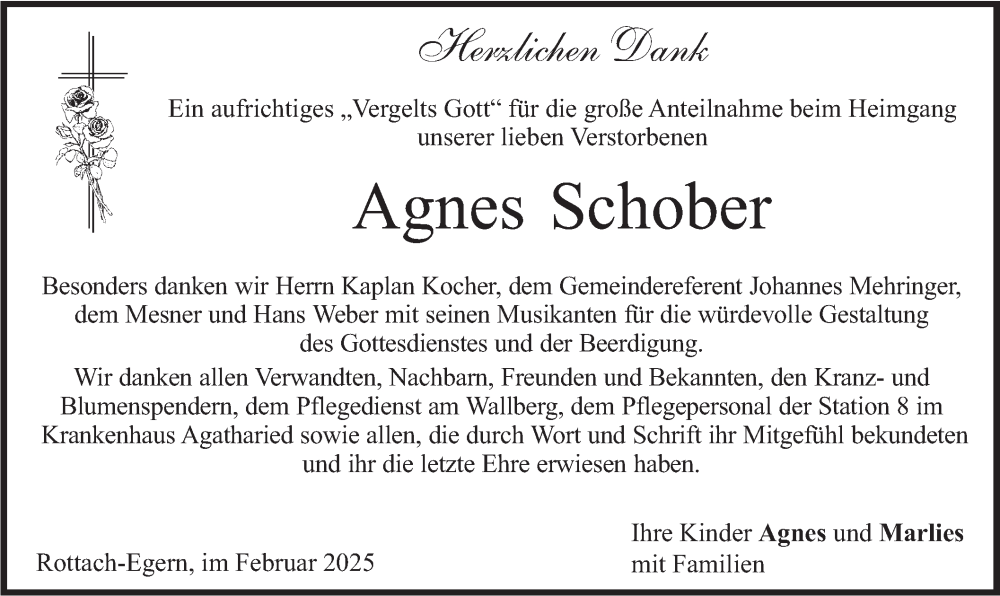 Herzlichen Dank

Ein aufrichtiges „Vergelts Gott“ für die große Anteilnahme beim Heimgang unserer lieben Verstorbenen

Agnes Schober

Besonders danken wir Herrn Kaplan Kocher, dem Gemeindereferent Johannes Mehringer, dem Mesner und Hans Weber mit seinen Musikanten für die würdevolle Gestaltung des Gottesdienstes und der Beerdigung.

Wir danken allen Verwandten, Nachbarn, Freunden und Bekannten, den Kranz- und Blumenspendern, dem Pflegedienst am Wallberg, dem Pflegepersonal der Station 8 im Krankenhaus Agatharied sowie allen, die durch Wort und Schrift ihr Mitgefühl bekundeten und ihr die letzte Ehre erwiesen haben.

Rottach-Egern, im Februar 2025

Ihre Kinder Agnes und Marlies mit Familien